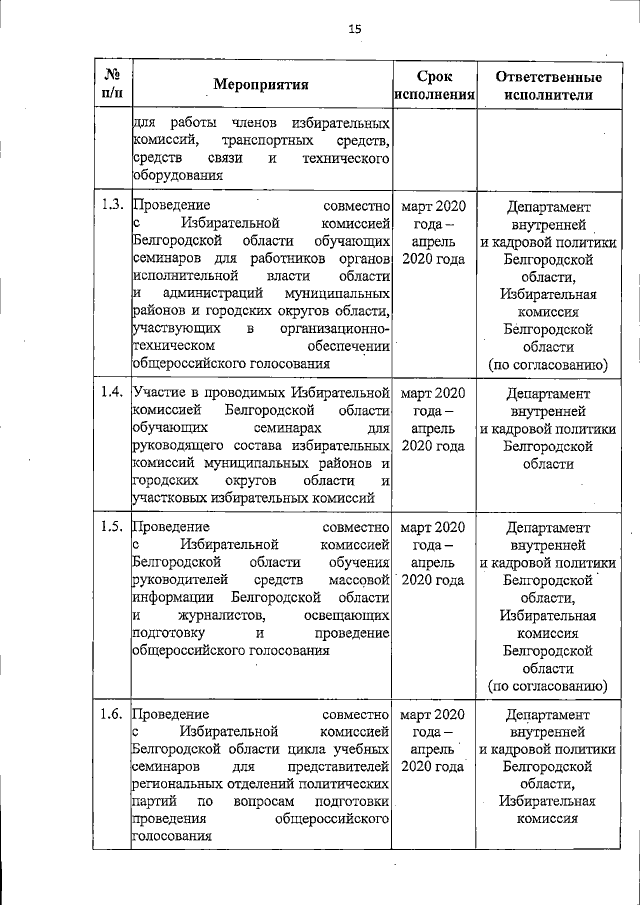 15

| № п/п | Мероприятия | Срок исполнения | Ответственные исполнители |
|---|---|---|---|
| | для работы членов избирательных комиссий, транспортных средств, средств связи и технического оборудования | | |
| 1.3. | Проведение совместно с Избирательной комиссией Белгородской области обучающих семинаров для работников органов исполнительной власти области и администраций муниципальных районов и городских округов области, участвующих в организационно-техническом обеспечении общероссийского голосования | март 2020 года – апрель 2020 года | Департамент внутренней и кадровой политики Белгородской области, Избирательная комиссия Белгородской области (по согласованию) |
| 1.4. | Участие в проводимых Избирательной комиссией Белгородской области обучающих семинарах для руководящего состава избирательных комиссий муниципальных районов и городских округов области и участковых избирательных комиссий | март 2020 года – апрель 2020 года | Департамент внутренней и кадровой политики Белгородской области |
| 1.5. | Проведение совместно с Избирательной комиссией Белгородской области обучения руководителей средств массовой информации Белгородской области и журналистов, освещающих подготовку и проведение общероссийского голосования | март 2020 года – апрель 2020 года | Департамент внутренней и кадровой политики Белгородской области, Избирательная комиссия Белгородской области (по согласованию) |
| 1.6. | Проведение совместно с Избирательной комиссией Белгородской области цикла учебных семинаров для представителей региональных отделений политических партий по вопросам подготовки проведения общероссийского голосования | март 2020 года – апрель 2020 года | Департамент внутренней и кадровой политики Белгородской области, Избирательная комиссия |